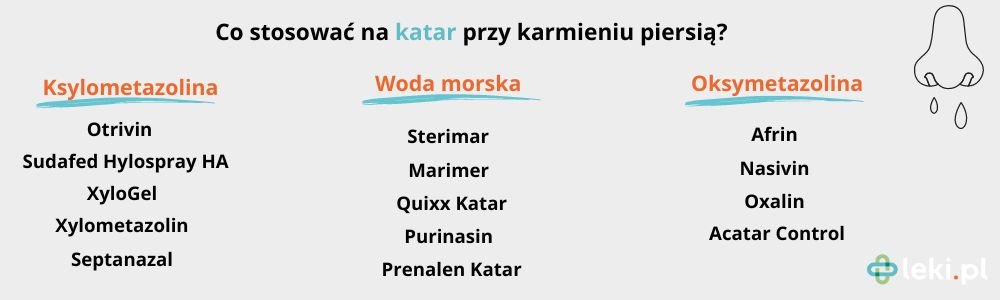 Co stosować na katar przy karmieniu piersią?

Ksylometazolina

Otrivin

Sudafed Hylospray HA

XyloGel

Xylometazolin

Septanazal

Woda morska

Sterimar

Marimer

Quixx Katar

Purinasin

Prenalen Katar

Oksymetazolina

Afrin

Nasivin

Oxalin

Acatar Control

leki.pl